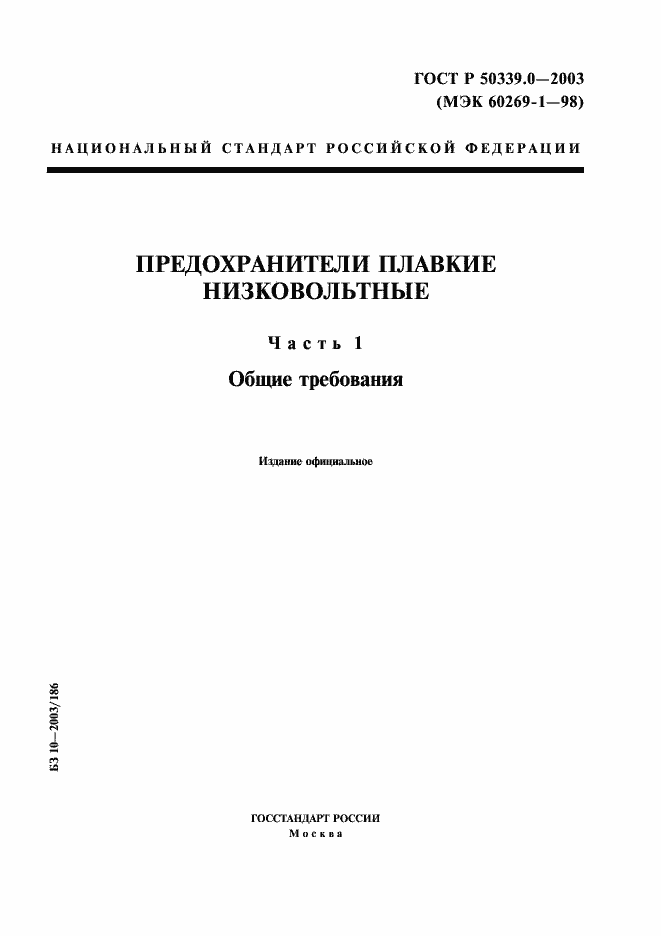 ГОСТ Р 50339.0—2003
(МЭК 60269-1—98)

НАЦИОНАЛЬНЫЙ СТАНДАРТ РОССИЙСКОЙ ФЕДЕРАЦИИ

ПРЕДОХРАНИТЕЛИ ПЛАВКИЕ НИЗКОВОЛЬТНЫЕ

Часть 1

Общие требования

Издание официальное

БЗ 10—2003/186

ГОССТАНДАРТ РОССИИ
Москва